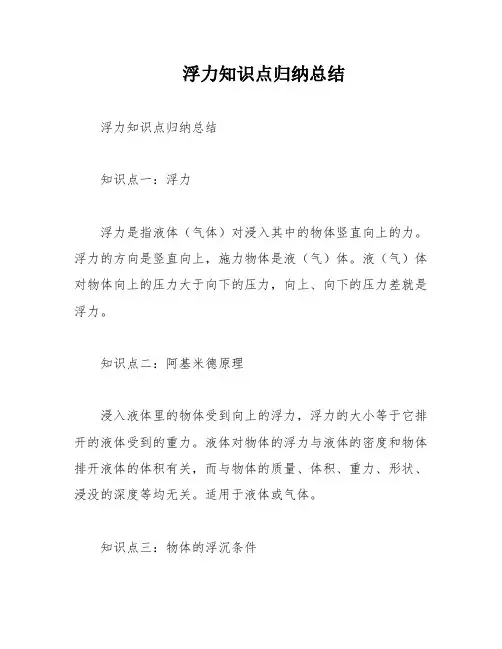 浮力知识点归纳总结

浮力知识点归纳总结

知识点一：浮力

浮力是指液体（气体）对浸入其中的物体竖直向上的力。浮力的方向是竖直向上，施力物体是液（气）体。液（气）体对物体向上的压力大于向下的压力，向上、向下的压力差就是浮力。

知识点二：阿基米德原理

浸入液体里的物体受到向上的浮力，浮力的大小等于它排开的液体受到的重力。液体对物体的浮力与液体的密度和物体排开液体的体积有关，而与物体的质量、体积、重力、形状、浸没的深度等均无关。适用于液体或气体。

知识点三：物体的浮沉条件